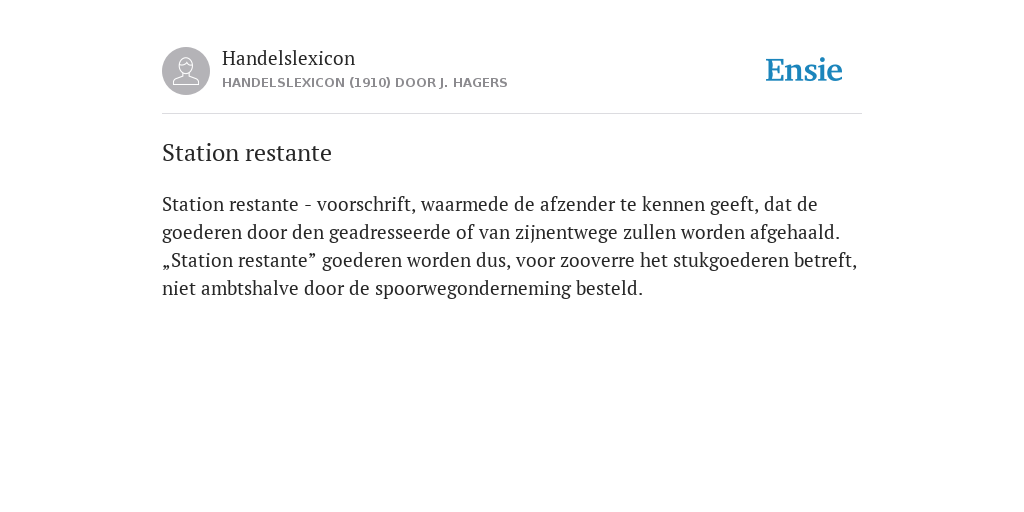 Handelslexicon
HANDELSLEXICON (1910) DOOR J. HAGERS

Ensie

Station restante

Station restante - voorschrift, waarmede de afzender te kennen geeft, dat de goederen door den geadresseerde of van zijnentwege zullen worden afgehaald. „Station restante" goederen worden dus, voor zooverre het stukgoederen betreft, niet ambtshalve door de spoorwegonderneming besteld.